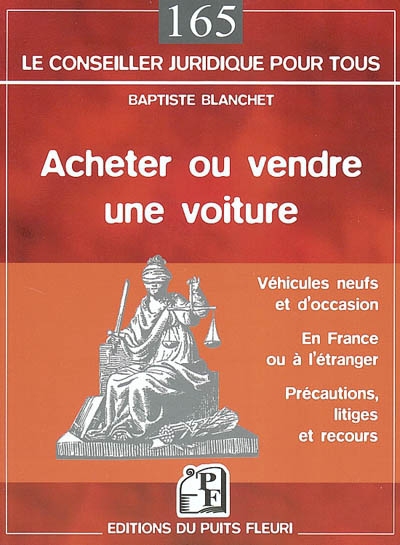 165

LE CONSEILLER JURIDIQUE POUR TOUS

BAPTISTE BLANCHET

Acheter ou vendre une voiture

Véhicules neufs et d'occasion

En France ou à l'étranger

Précautions, litiges et recours

PF

EDITIONS DU PUITS FLEURI